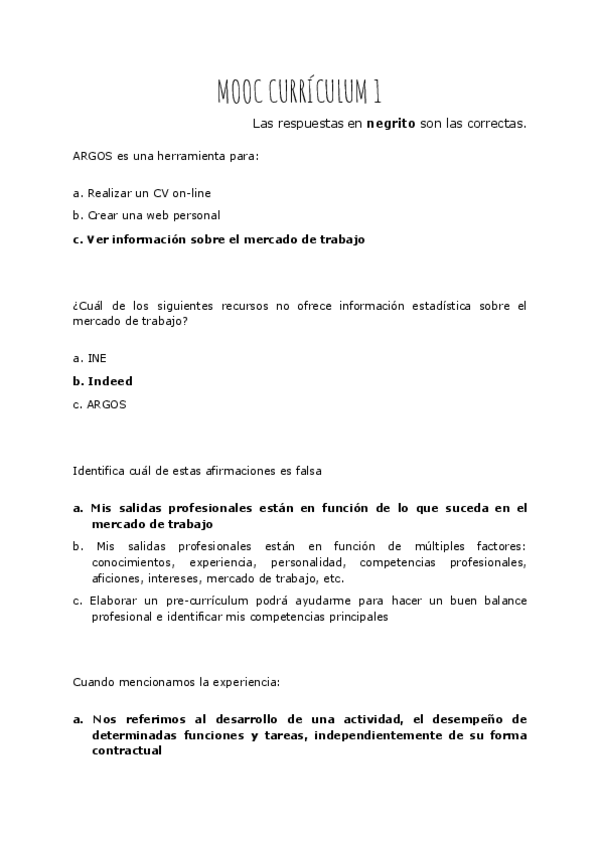 MOOC CURRÍCULUM 1

Las respuestas en negrito son las correctas.

ARGOS es una herramienta para:

a. Realizar un CV on-line

b. Crear una web personal

c. Ver información sobre el mercado de trabajo

¿Cuál de los siguientes recursos no ofrece información estadística sobre el mercado de trabajo?

a. INE

b. Indeed

c. ARGOS

Identifica cuál de estas afirmaciones es falsa

a. Mis salidas profesionales están en función de lo que suceda en el mercado de trabajo

b. Mis salidas profesionales están en función de múltiples factores: conocimientos, experiencia, personalidad, competencias profesionales, aficiones, intereses, mercado de trabajo, etc.

c. Elaborar un pre-currículum podrá ayudarme para hacer un buen balance profesional e identificar mis competencias principales

Cuando mencionamos la experiencia:

a. Nos referimos al desarrollo de una actividad, el desempeño de determinadas funciones y tareas, independientemente de su forma contractual